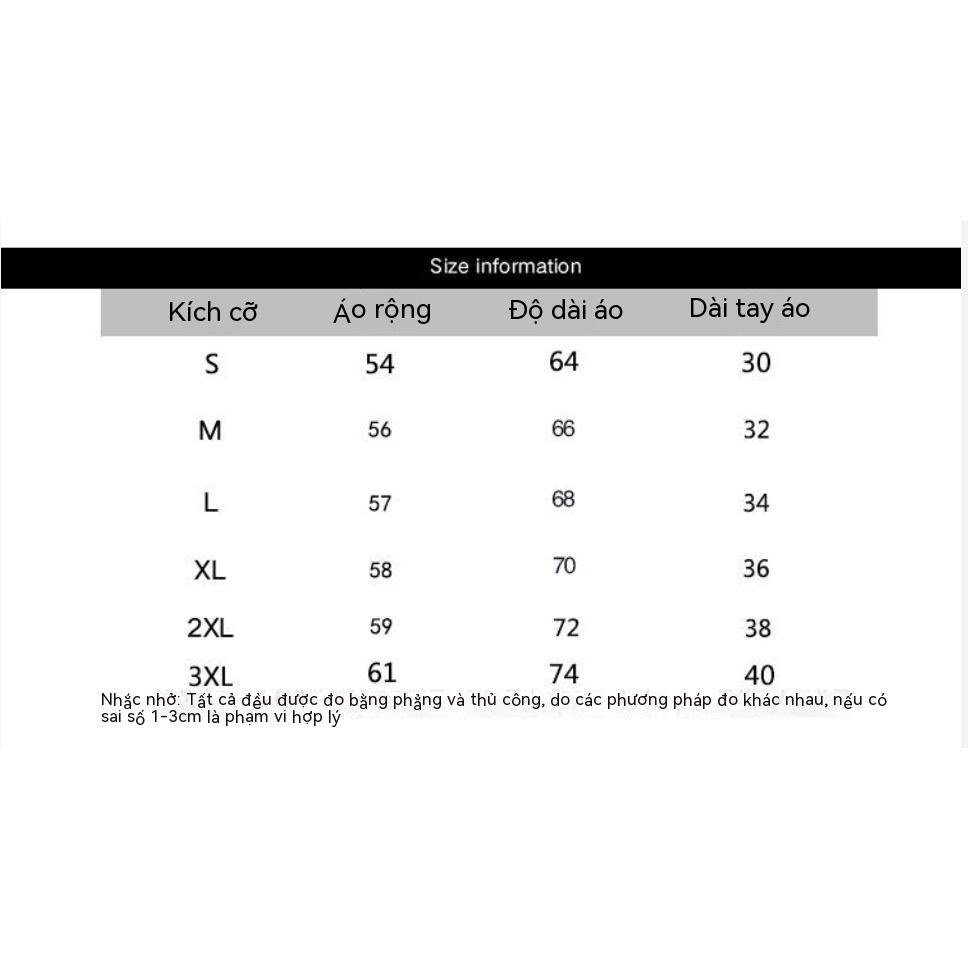 Size information

| Kích cỡ | Áo rộng | Độ dài áo | Dài tay áo |
|---|---|---|---|
| S | 54 | 64 | 30 |
| M | 56 | 66 | 32 |
| L | 57 | 68 | 34 |
| XL | 58 | 70 | 36 |
| 2XL | 59 | 72 | 38 |
| 3XL | 61 | 74 | 40 |

Nhắc nhở: Tất cả đều được đo bằng phẳng và thủ công, do các phương pháp đo khác nhau, nếu có sai số 1-3cm là phạm vi hợp lý